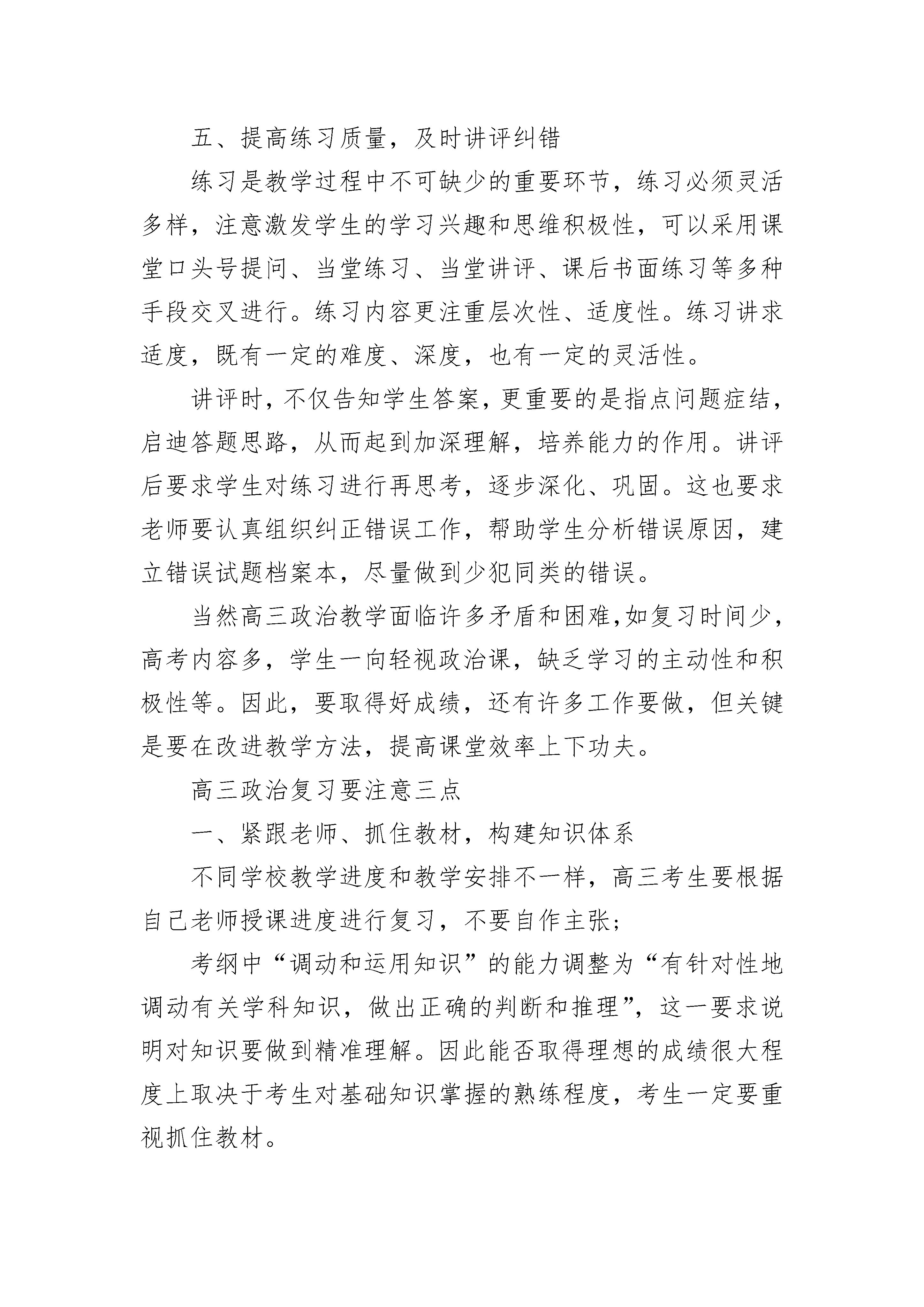 五、提高练习质量，及时讲评纠错

练习是教学过程中不可缺少的重要环节，练习必须灵活多样，注意激发学生的学习兴趣和思维积极性，可以采用课堂口头号提问、当堂练习、当堂讲评、课后书面练习等多种手段交叉进行。练习内容更注重层次性、适度性。练习讲求适度，既有一定的难度、深度，也有一定的灵活性。

讲评时，不仅告知学生答案，更重要的是指点问题症结，启迪答题思路，从而起到加深理解，培养能力的作用。讲评后要求学生对练习进行再思考，逐步深化、巩固。这也要求老师要认真组织纠正错误工作，帮助学生分析错误原因，建立错误试题档案本，尽量做到少犯同类的错误。

当然高三政治教学面临许多矛盾和困难,如复习时间少，高考内容多，学生一向轻视政治课，缺乏学习的主动性和积极性等。因此，要取得好成绩，还有许多工作要做，但关键是要在改进教学方法，提高课堂效率上下功夫。

高三政治复习要注意三点

一、紧跟老师、抓住教材，构建知识体系

不同学校教学进度和教学安排不一样，高三考生要根据自己老师授课进度进行复习，不要自作主张;

考纲中“调动和运用知识”的能力调整为“有针对性地调动有关学科知识，做出正确的判断和推理”，这一要求说明对知识要做到精准理解。因此能否取得理想的成绩很大程度上取决于考生对基础知识掌握的熟练程度，考生一定要重视抓住教材。